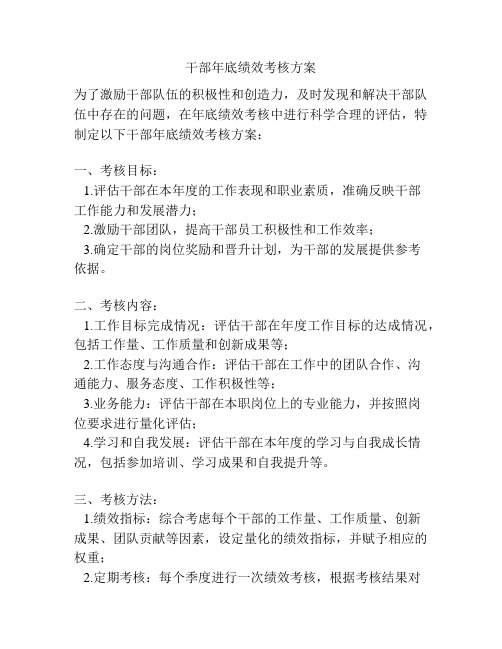 干部年底绩效考核方案

为了激励干部队伍的积极性和创造力，及时发现和解决干部队伍中存在的问题，在年底绩效考核中进行科学合理的评估，特制定以下干部年底绩效考核方案：

一、考核目标：
1.评估干部在本年度的工作表现和职业素质，准确反映干部工作能力和发展潜力；
2.激励干部团队，提高干部员工积极性和工作效率；
3.确定干部的岗位奖励和晋升计划，为干部的发展提供参考依据。

二、考核内容：
1.工作目标完成情况：评估干部在年度工作目标的达成情况，包括工作量、工作质量和创新成果等；
2.工作态度与沟通合作：评估干部在工作中的团队合作、沟通能力、服务态度、工作积极性等；
3.业务能力：评估干部在本职岗位上的专业能力，并按照岗位要求进行量化评估；
4.学习和自我发展：评估干部在本年度的学习与自我成长情况，包括参加培训、学习成果和自我提升等。

三、考核方法：
1.绩效指标：综合考虑每个干部的工作量、工作质量、创新成果、团队贡献等因素，设定量化的绩效指标，并赋予相应的权重；
2.定期考核：每个季度进行一次绩效考核，根据考核结果对